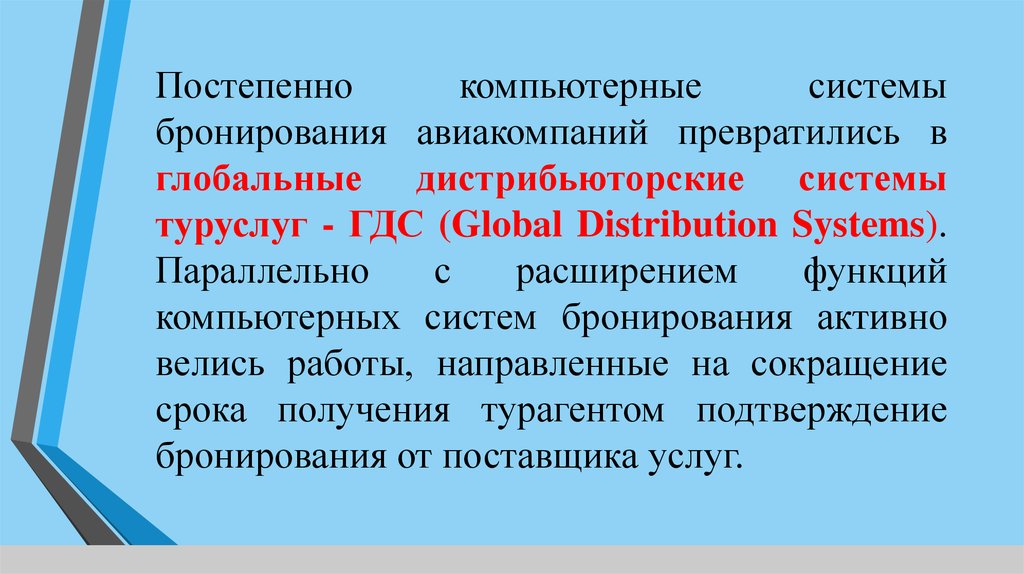 Постепенно компьютерные системы бронирования авиакомпаний превратились в глобальные дистрибьюторские системы туруслуг - ГДС (Global Distribution Systems). Параллельно с расширением функций компьютерных систем бронирования активно велись работы, направленные на сокращение срока получения турагентом подтверждение бронирования от поставщика услуг.